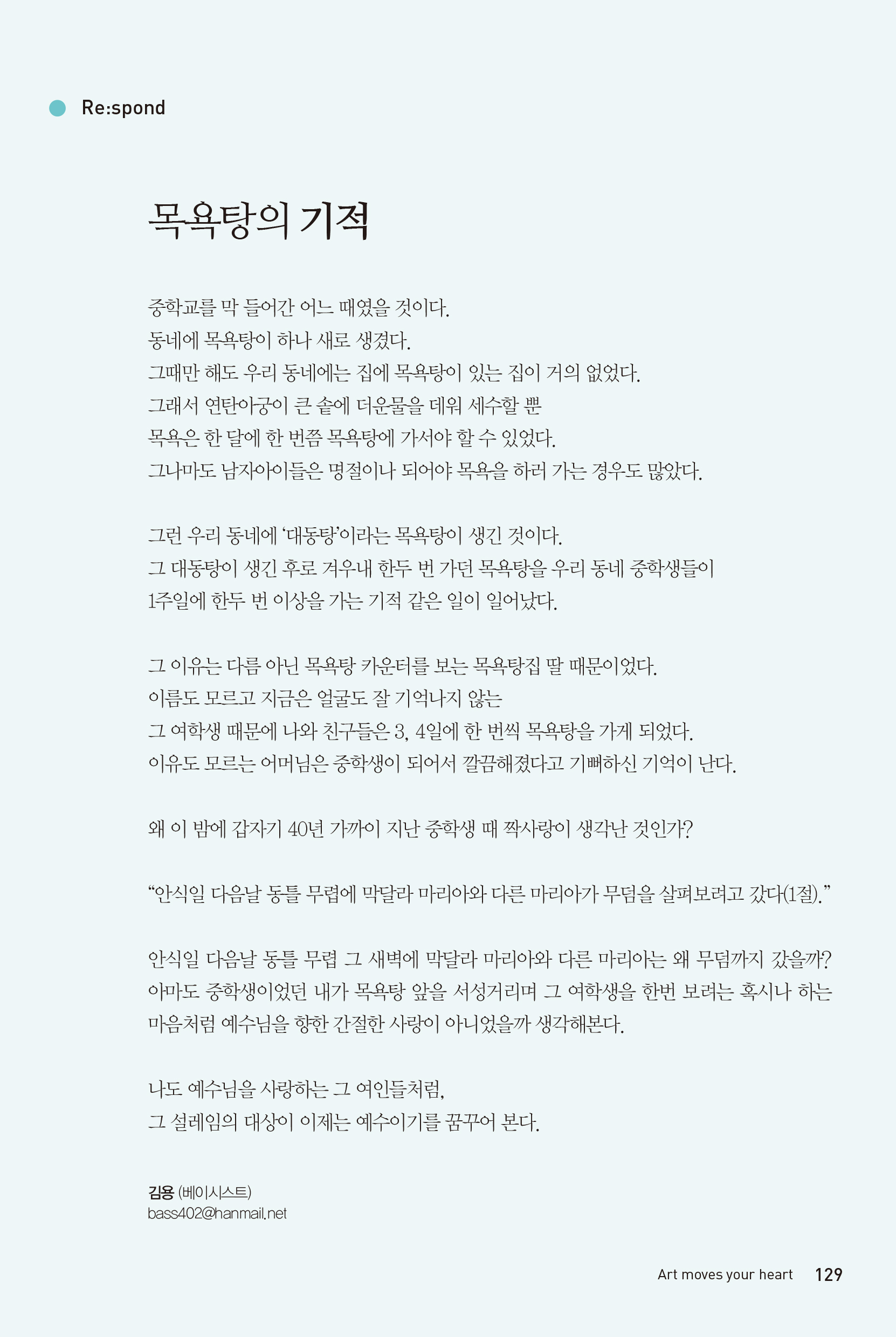 Re:spond

목욕탕의 기적

중학교를 막 들어간 어느 때였을 것이다.
동네에 목욕탕이 하나 새로 생겼다.
그때만 해도 우리 동네에는 집에 목욕탕이 있는 집이 거의 없었다.
그래서 연탄아궁이 큰 솥에 더운물을 데워 세수할 뿐
목욕은 한 달에 한 번쯤 목욕탕에 가서야 할 수 있었다.
그나마도 남자아이들은 명절이나 되어야 목욕을 하러 가는 경우도 많았다.

그런 우리 동네에 '대동탕'이라는 목욕탕이 생긴 것이다.
그 대동탕이 생긴 후로 겨우내 한두 번 가던 목욕탕을 우리 동네 중학생들이
1주일에 한두 번 이상을 가는 기적 같은 일이 일어났다.

그 이유는 다름 아닌 목욕탕 카운터를 보는 목욕탕집 딸 때문이었다.
이름도 모르고 지금은 얼굴도 잘 기억나지 않는
그 여학생 때문에 나와 친구들은 3, 4일에 한 번씩 목욕탕을 가게 되었다.
이유도 모르는 어머님은 중학생이 되어서 깔끔해졌다고 기뻐하신 기억이 난다.

왜 이 밤에 갑자기 40년 가까이 지난 중학생 때 짝사랑이 생각난 것인가?

"안식일 다음날 동틀 무렵에 막달라 마리아와 다른 마리아가 무덤을 살펴보려고 갔다(1절)."

안식일 다음날 동틀 무렵 그 새벽에 막달라 마리아와 다른 마리아는 왜 무덤까지 갔을까? 아마도 중학생이었던 내가 목욕탕 앞을 서성거리며 그 여학생을 한번 보려는 혹시나 하는 마음처럼 예수님을 향한 간절한 사랑이 아니었을까 생각해본다.

나도 예수님을 사랑하는 그 여인들처럼,
그 설레임의 대상이 이제는 예수이기를 꿈꾸어 본다.

김용 (베이시스트)
bass402@hanmail.net

Art moves your heart 129